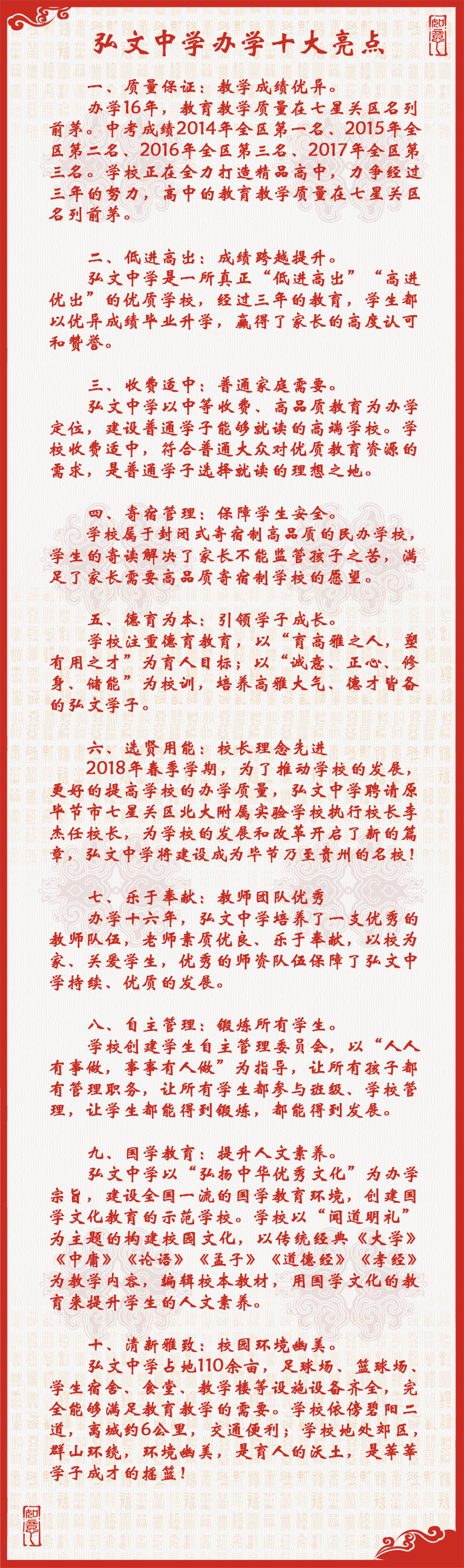 弘文中学办学十大亮点

一、质量保证：教学成绩优异。
办学16年，教育教学质量在七星关区名列前茅。中考成绩2014年全区第一名、2015年全区第二名、2016年全区第三名、2017年全区第三名。学校正在全力打造精品高中，力争经过三年的努力，高中的教育教学质量在七星关区名列前茅。

二、低进高出：成绩跨越提升。
弘文中学是一所真正“低进高出”“高进优出”的优质学校，经过三年的教育，学生都以优异成绩毕业升学，赢得了家长的高度认可和赞誉。

三、收费适中：普通家庭需要。
弘文中学以中等收费、高品质教育为办学定位，建设普通学子能够就读的高端学校。学校收费适中，符合普通大众对优质教育资源的需求，是普通学子选择就读的理想之地。

四、寄宿管理：保障学生安全。
学校属于封闭式寄宿制高品质的民办学校，学生的寄读解决了家长不能监管孩子之苦，满足了家长需要高品质寄宿制学校的愿望。

五、德育为本：引领学子成长。
学校注重德育教育，以“育高雅之人，塑有用之才”为育人目标；以“诚意、正心、修身、储能”为校训，培养高雅大气、德才皆备的弘文学子。

六、选贤用能：校长理念先进
2018年春季学期，为了推动学校的发展，更好的提高学校的办学质量，弘文中学聘请原毕节市七星关区北大附属实验学校执行校长李杰任校长，为学校的发展和改革开启了新的篇章，弘文中学将建设成为毕节乃至贵州的名校！

七、乐于奉献：教师团队优秀
办学十六年，弘文中学培养了一支优秀的教师队伍，老师素质优良、乐于奉献，以校为家、关爱学生，优秀的师资队伍保障了弘文中学持续、优质的发展。

八、自主管理：锻炼所有学生。
学校创建学生自主管理委员会，以“人人有事做，事事有人做”为指导，让所有孩子都有管理职务，让所有学生都参与班级、学校管理，让学生都能得到锻炼，都能得到发展。

九、国学教育：提升人文素养。
弘文中学以“弘扬中华优秀文化”为办学宗旨，建设全国一流的国学教育环境，创建国学文化教育的示范学校。学校以“闻道明礼”为主题的构建校园文化，以传统经典《大学》《中庸》《论语》《孟子》《道德经》《孝经》为教学内容，编辑校本教材，用国学文化的教育来提升学生的人文素养。

十、清新雅致：校园环境幽美。
弘文中学占地110余亩，足球场、篮球场、学生宿舍、食堂、教学楼等设施设备齐全，完全能够满足教育教学的需要。学校依傍碧阳二道，离城约6公里，交通便利；学校地处郊区，群山环绕，环境幽美，是育人的沃土，是莘莘学子成才的摇篮！